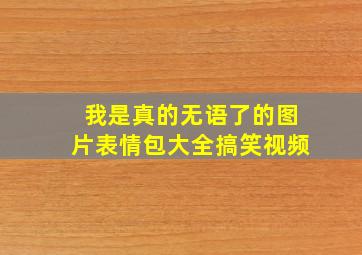 我是真的无语了的图片表情包大全搞笑视频